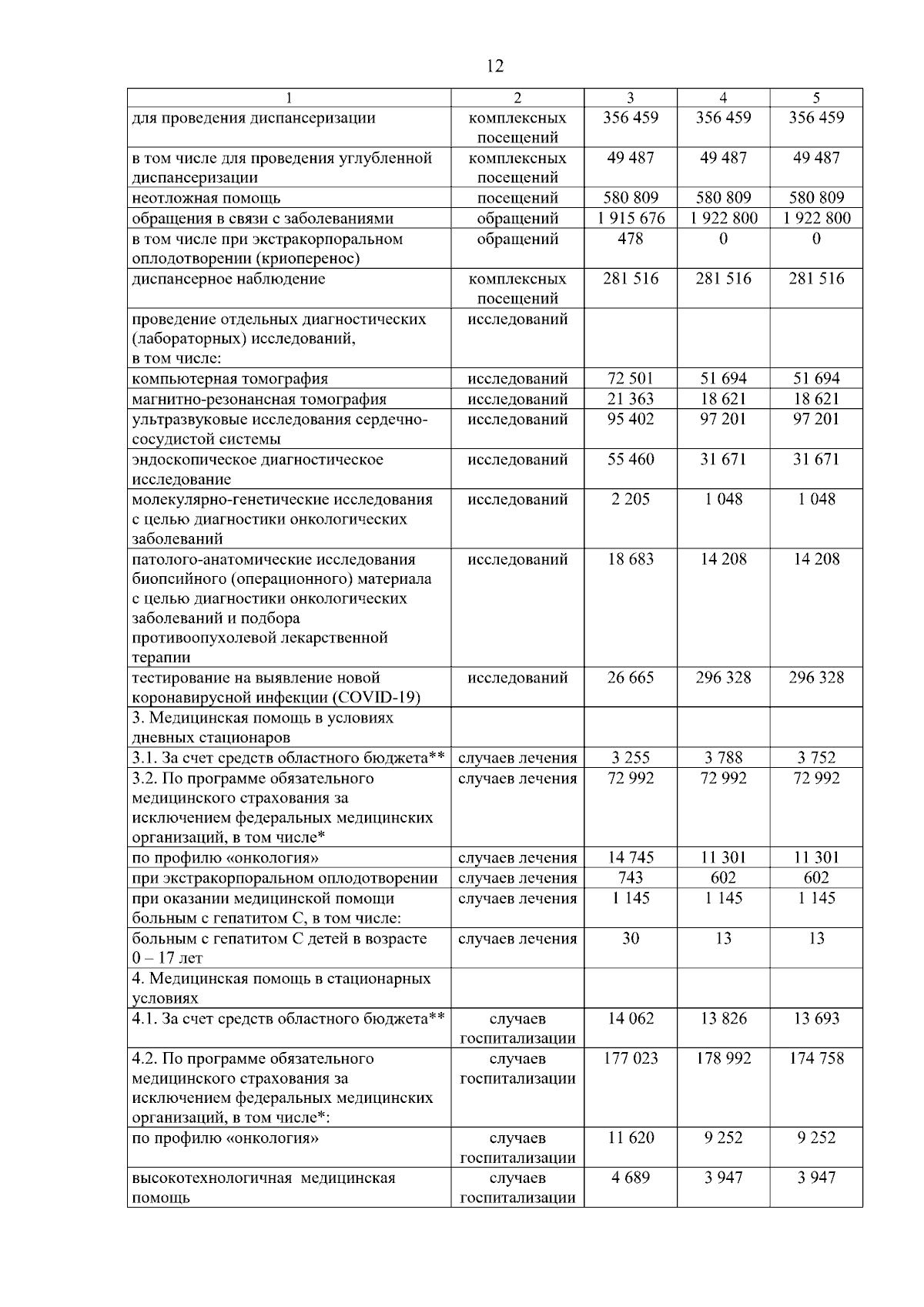 12

| 1 | 2 | 3 | 4 | 5 |
|---|---|---|---|---|
| для проведения диспансеризации | комплексных посещений | 356 459 | 356 459 | 356 459 |
| в том числе для проведения углубленной диспансеризации | комплексных посещений | 49 487 | 49 487 | 49 487 |
| неотложная помощь | посещений | 580 809 | 580 809 | 580 809 |
| обращения в связи с заболеваниями | обращений | 1 915 676 | 1 922 800 | 1 922 800 |
| в том числе при экстракорпоральном оплодотворении (криоперенос) | обращений | 478 | 0 | 0 |
| диспансерное наблюдение | комплексных посещений | 281 516 | 281 516 | 281 516 |
| проведение отдельных диагностических (лабораторных) исследований, в том числе: | исследований | | | |
| компьютерная томография | исследований | 72 501 | 51 694 | 51 694 |
| магнитно-резонансная томография | исследований | 21 363 | 18 621 | 18 621 |
| ультразвуковые исследования сердечно-сосудистой системы | исследований | 95 402 | 97 201 | 97 201 |
| эндоскопическое диагностическое исследование | исследований | 55 460 | 31 671 | 31 671 |
| молекулярно-генетические исследования с целью диагностики онкологических заболеваний | исследований | 2 205 | 1 048 | 1 048 |
| патолого-анатомические исследования биопсийного (операционного) материала с целью диагностики онкологических заболеваний и подбора противоопухолевой лекарственной терапии | исследований | 18 683 | 14 208 | 14 208 |
| тестирование на выявление новой коронавирусной инфекции (COVID-19) | исследований | 26 665 | 296 328 | 296 328 |
| 3. Медицинская помощь в условиях дневных стационаров | | | | |
| 3.1. За счет средств областного бюджета** | случаев лечения | 3 255 | 3 788 | 3 752 |
| 3.2. По программе обязательного медицинского страхования за исключением федеральных медицинских организаций, в том числе* | случаев лечения | 72 992 | 72 992 | 72 992 |
| по профилю «онкология» | случаев лечения | 14 745 | 11 301 | 11 301 |
| при экстракорпоральном оплодотворении | случаев лечения | 743 | 602 | 602 |
| при оказании медицинской помощи больным с гепатитом С, в том числе: | случаев лечения | 1 145 | 1 145 | 1 145 |
| больным с гепатитом С детей в возрасте 0 – 17 лет | случаев лечения | 30 | 13 | 13 |
| 4. Медицинская помощь в стационарных условиях | | | | |
| 4.1. За счет средств областного бюджета** | случаев госпитализации | 14 062 | 13 826 | 13 693 |
| 4.2. По программе обязательного медицинского страхования за исключением федеральных медицинских организаций, в том числе*: | случаев госпитализации | 177 023 | 178 992 | 174 758 |
| по профилю «онкология» | случаев госпитализации | 11 620 | 9 252 | 9 252 |
| высокотехнологичная медицинская помощь | случаев госпитализации | 4 689 | 3 947 | 3 947 |